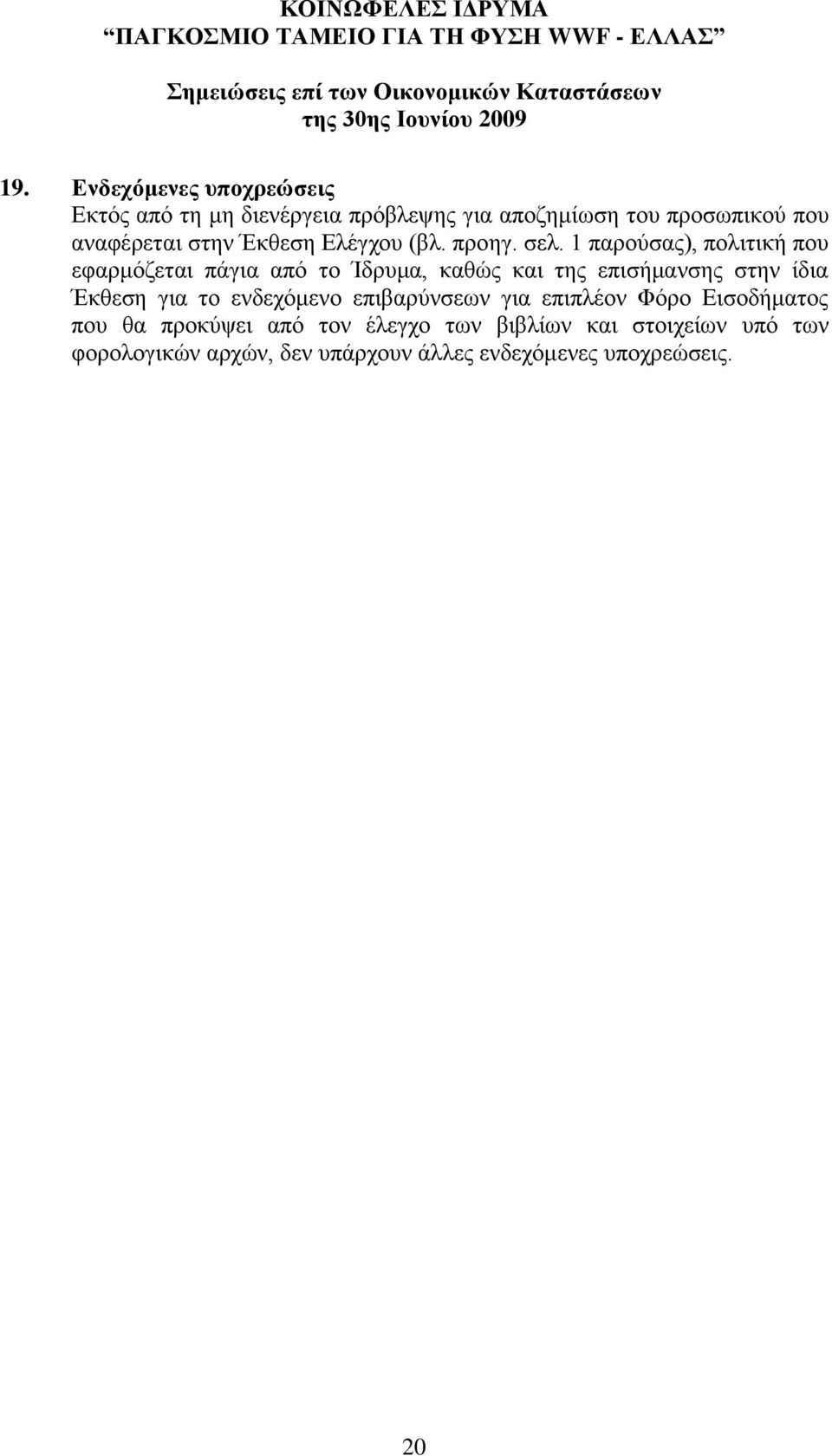 ΚΟΙΝΩΦΕΛΕΣ ΙΔΡΥΜΑ
"ΠΑΓΚΟΣΜΙΟ ΤΑΜΕΙΟ ΓΙΑ ΤΗ ΦΥΣΗ WWF - ΕΛΛΑΣ"

Σημειώσεις επί των Οικονομικών Καταστάσεων
της 30ης Ιουνίου 2009

19. Ενδεχόμενες υποχρεώσεις
Εκτός από τη μη διενέργεια πρόβλεψης για αποζημίωση του προσωπικού που αναφέρεται στην Έκθεση Ελέγχου (βλ. προηγ. σελ. 1 παρούσας), πολιτική που εφαρμόζεται πάγια από το Ίδρυμα, καθώς και της επισήμανσης στην ίδια Έκθεση για το ενδεχόμενο επιβαρύνσεων για επιπλέον Φόρο Εισοδήματος που θα προκύψει από τον έλεγχο των βιβλίων και στοιχείων υπό των φορολογικών αρχών, δεν υπάρχουν άλλες ενδεχόμενες υποχρεώσεις.

20